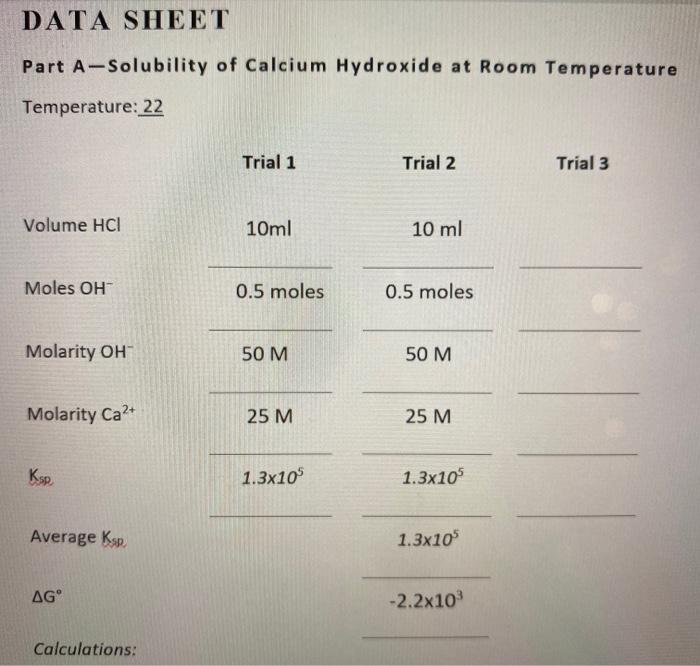 DATA SHEET

Part A—Solubility of Calcium Hydroxide at Room Temperature

Temperature: 22

| | Trial 1 | Trial 2 | Trial 3 |
|---|---|---|---|
| Volume HCl | 10ml | 10 ml | |
| Moles $OH^-$ | 0.5 moles | 0.5 moles | |
| Molarity $OH^-$ | 50 M | 50 M | |
| Molarity $Ca^{2+}$ | 25 M | 25 M | |
| $K_{sp}$ | $1.3x10^5$ | $1.3x10^5$ | |
| Average $K_{sp}$ | | $1.3x10^5$ | |
| $\Delta G°$ | | $-2.2x10^3$ | |

Calculations: